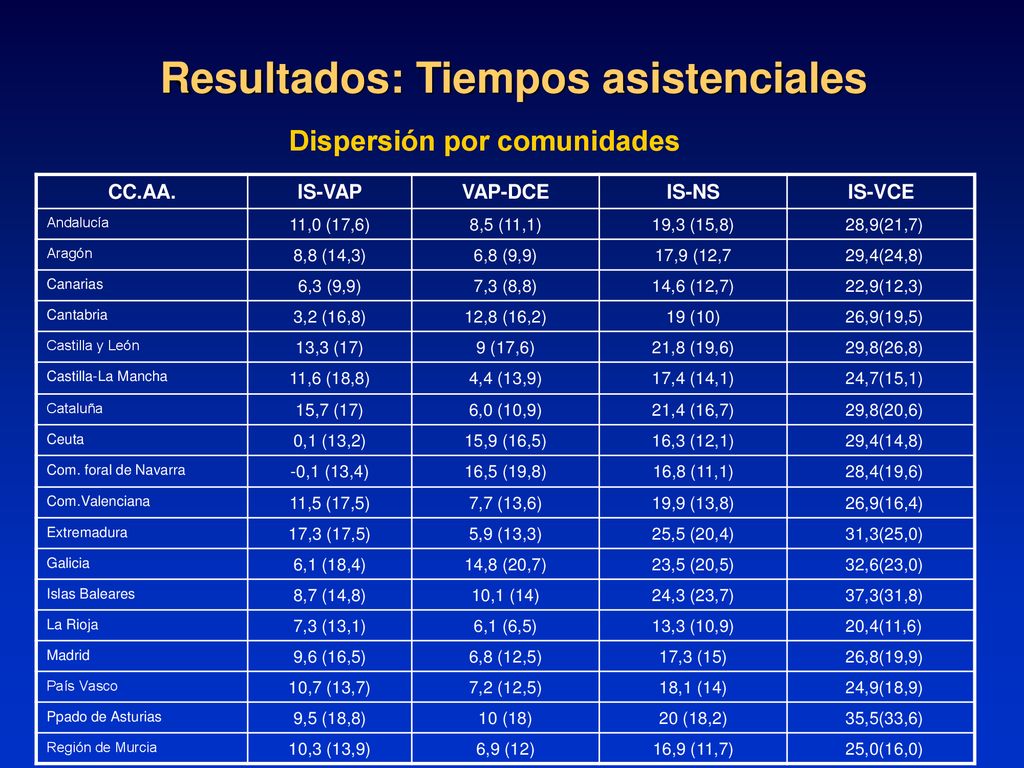 Resultados: Tiempos asistenciales

Dispersión por comunidades

| CC.AA. | IS-VAP | VAP-DCE | IS-NS | IS-VCE |
|---|---|---|---|---|
| Andalucía | 11,0 (17,6) | 8,5 (11,1) | 19,3 (15,8) | 28,9(21,7) |
| Aragón | 8,8 (14,3) | 6,8 (9,9) | 17,9 (12,7 | 29,4(24,8) |
| Canarias | 6,3 (9,9) | 7,3 (8,8) | 14,6 (12,7) | 22,9(12,3) |
| Cantabria | 3,2 (16,8) | 12,8 (16,2) | 19 (10) | 26,9(19,5) |
| Castilla y León | 13,3 (17) | 9 (17,6) | 21,8 (19,6) | 29,8(26,8) |
| Castilla-La Mancha | 11,6 (18,8) | 4,4 (13,9) | 17,4 (14,1) | 24,7(15,1) |
| Cataluña | 15,7 (17) | 6,0 (10,9) | 21,4 (16,7) | 29,8(20,6) |
| Ceuta | 0,1 (13,2) | 15,9 (16,5) | 16,3 (12,1) | 29,4(14,8) |
| Com. foral de Navarra | -0,1 (13,4) | 16,5 (19,8) | 16,8 (11,1) | 28,4(19,6) |
| Com.Valenciana | 11,5 (17,5) | 7,7 (13,6) | 19,9 (13,8) | 26,9(16,4) |
| Extremadura | 17,3 (17,5) | 5,9 (13,3) | 25,5 (20,4) | 31,3(25,0) |
| Galicia | 6,1 (18,4) | 14,8 (20,7) | 23,5 (20,5) | 32,6(23,0) |
| Islas Baleares | 8,7 (14,8) | 10,1 (14) | 24,3 (23,7) | 37,3(31,8) |
| La Rioja | 7,3 (13,1) | 6,1 (6,5) | 13,3 (10,9) | 20,4(11,6) |
| Madrid | 9,6 (16,5) | 6,8 (12,5) | 17,3 (15) | 26,8(19,9) |
| País Vasco | 10,7 (13,7) | 7,2 (12,5) | 18,1 (14) | 24,9(18,9) |
| Ppado de Asturias | 9,5 (18,8) | 10 (18) | 20 (18,2) | 35,5(33,6) |
| Región de Murcia | 10,3 (13,9) | 6,9 (12) | 16,9 (11,7) | 25,0(16,0) |